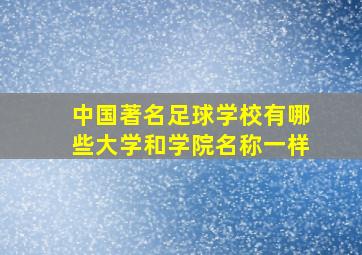 中国著名足球学校有哪些大学和学院名称一样